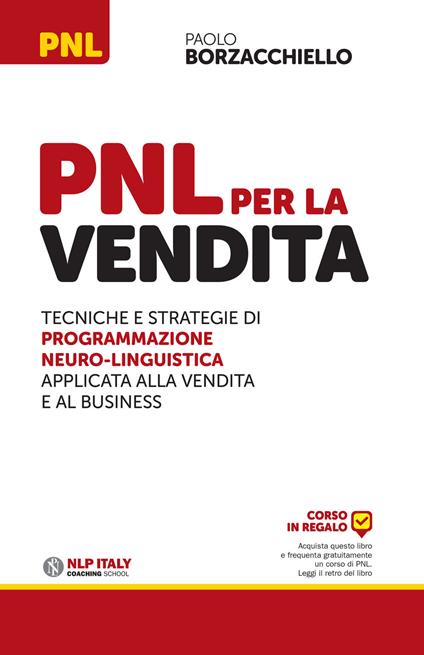 PNL

PAOLO
BORZACCHIELLO

PNL PER LA
VENDITA

TECNICHE E STRATEGIE DI
PROGRAMMAZIONE
NEURO-LINGUISTICA
APPLICATA ALLA VENDITA
E AL BUSINESS

CORSO
IN REGALO

Acquista questo libro
e frequenta gratuitamente
un corso di PNL.
Leggi il retro del libro

NLP ITALY
COACHING SCHOOL